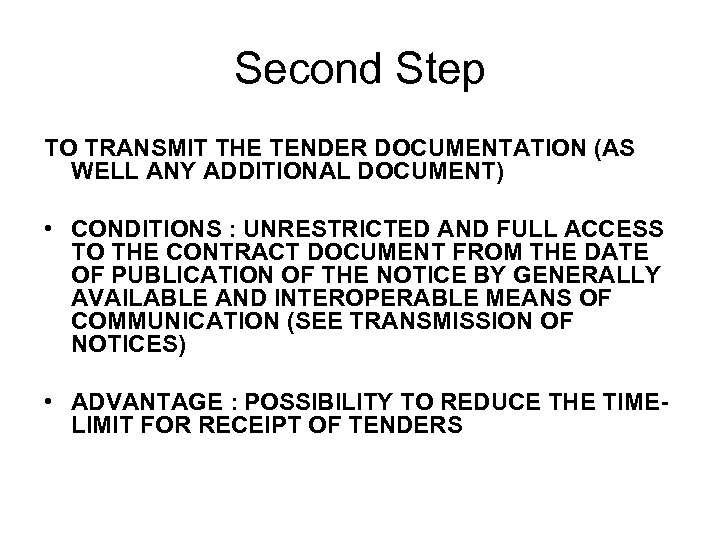 Second Step

TO TRANSMIT THE TENDER DOCUMENTATION (AS WELL ANY ADDITIONAL DOCUMENT)

• CONDITIONS : UNRESTRICTED AND FULL ACCESS TO THE CONTRACT DOCUMENT FROM THE DATE OF PUBLICATION OF THE NOTICE BY GENERALLY AVAILABLE AND INTEROPERABLE MEANS OF COMMUNICATION (SEE TRANSMISSION OF NOTICES)

• ADVANTAGE : POSSIBILITY TO REDUCE THE TIME-LIMIT FOR RECEIPT OF TENDERS